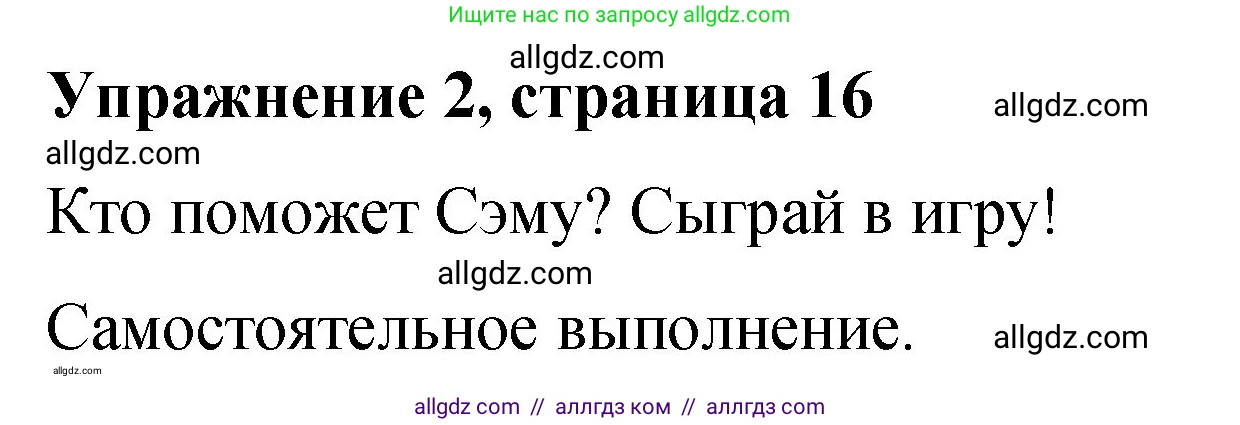 Ищите нас по запросу allgdz.com

allgdz.com

Упражнение 2, страница 16

allgdz.com

allgdz.com

Кто поможет Сэму? Сыграй в игру!

allgdz.com

Самостоятельное выполнение.

allgdz.com

allgdz.com

allgdz com // аллгдз ком // аллгдз com